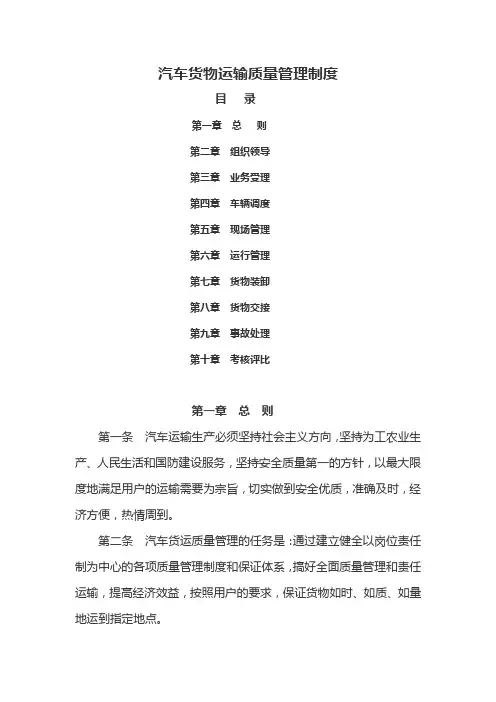 汽车货物运输质量管理制度

目 录

第一章 总 则

第二章 组织领导

第三章 业务受理

第四章 车辆调度

第五章 现场管理

第六章 运行管理

第七章 货物装卸

第八章 货物交接

第九章 事故处理

第十章 考核评比

第一章 总 则

第一条 汽车运输生产必须坚持社会主义方向，坚持为工农业生产、人民生活和国防建设服务，坚持安全质量第一的方针，以最大限度地满足用户的运输需要为宗旨，切实做到安全优质，准确及时，经济方便，热情周到。

第二条 汽车货运质量管理的任务是：通过建立健全以岗位责任制为中心的各项质量管理制度和保证体系，搞好全面质量管理和责任运输，提高经济效益，按照用户的要求，保证货物如时、如质、如量地运到指定地点。